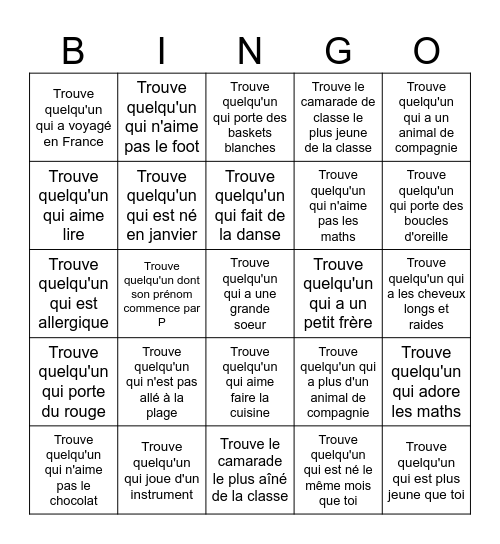 | B | I | N | G | O |
|---|---|---|---|---|
| Trouve quelqu'un qui a voyagé en France | Trouve quelqu'un qui n'aime pas le foot | Trouve quelqu'un qui porte des baskets blanches | Trouve le camarade de classe le plus jeune de la classe | Trouve quelqu'un qui a un animal de compagnie |
| Trouve quelqu'un qui aime lire | Trouve quelqu'un qui est né en janvier | Trouve quelqu'un qui fait de la danse | Trouve quelqu'un qui n'aime pas les maths | Trouve quelqu'un qui porte des boucles d'oreille |
| Trouve quelqu'un qui est allergique | Trouve quelqu'un dont son prénom commence par P | Trouve quelqu'un qui a une grande soeur | Trouve quelqu'un qui a un petit frère | Trouve quelqu'un qui a les cheveux longs et raides |
| Trouve quelqu'un qui porte du rouge | Trouve quelqu'un qui n'est pas allé à la plage | Trouve quelqu'un qui aime faire la cuisine | Trouve quelqu'un qui a plus d'un animal de compagnie | Trouve quelqu'un qui adore les maths |
| Trouve quelqu'un qui n'aime pas le chocolat | Trouve quelqu'un qui joue d'un instrument | Trouve le camarade le plus aîné de la classe | Trouve quelqu'un qui est né le même mois que toi | Trouve quelqu'un qui est plus jeune que toi |